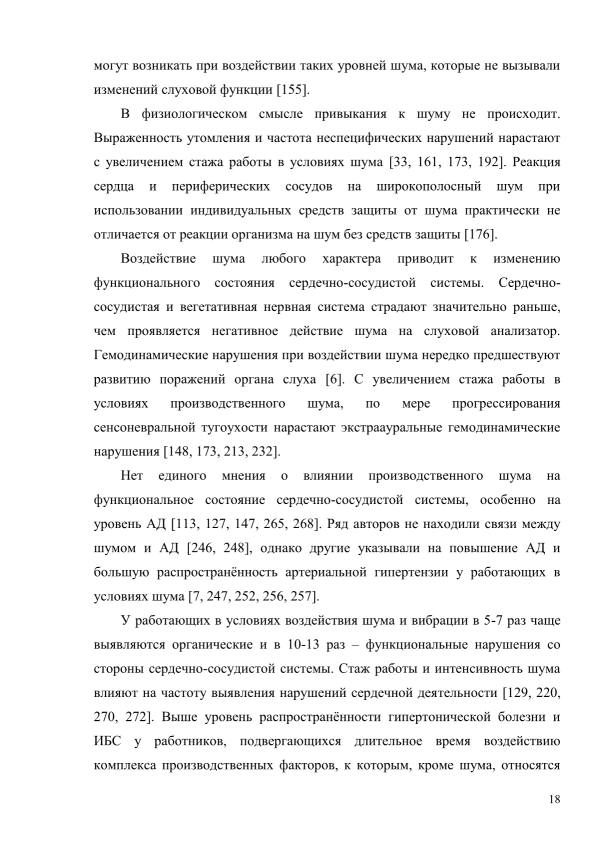 могут возникать при воздействии таких уровней шума, которые не вызывали изменений слуховой функции [155].

В физиологическом смысле привыкания к шуму не происходит. Выраженность утомления и частота неспецифических нарушений нарастают с увеличением стажа работы в условиях шума [33, 161, 173, 192]. Реакция сердца и периферических сосудов на широкополосный шум при использовании индивидуальных средств защиты от шума практически не отличается от реакции организма на шум без средств защиты [176].

Воздействие шума любого характера приводит к изменению функционального состояния сердечно-сосудистой системы. Сердечно-сосудистая и вегетативная нервная система страдают значительно раньше, чем проявляется негативное действие шума на слуховой анализатор. Гемодинамические нарушения при воздействии шума нередко предшествуют развитию поражений органа слуха [6]. С увеличением стажа работы в условиях производственного шума, по мере прогрессирования сенсоневральной тугоухости нарастают экстраауральные гемодинамические нарушения [148, 173, 213, 232].

Нет единого мнения о влиянии производственного шума на функциональное состояние сердечно-сосудистой системы, особенно на уровень АД [113, 127, 147, 265, 268]. Ряд авторов не находили связи между шумом и АД [246, 248], однако другие указывали на повышение АД и большую распространённость артериальной гипертензии у работающих в условиях шума [7, 247, 252, 256, 257].

У работающих в условиях воздействия шума и вибрации в 5-7 раз чаще выявляются органические и в 10-13 раз – функциональные нарушения со стороны сердечно-сосудистой системы. Стаж работы и интенсивность шума влияют на частоту выявления нарушений сердечной деятельности [129, 220, 270, 272]. Выше уровень распространённости гипертонической болезни и ИБС у работников, подвергающихся длительное время воздействию комплекса производственных факторов, к которым, кроме шума, относятся

18